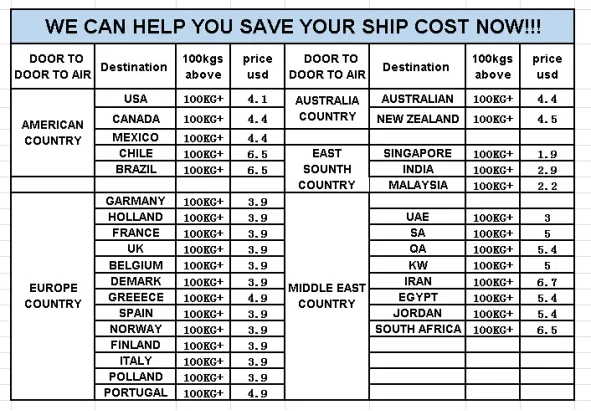 WE CAN HELP YOU SAVE YOUR SHIP COST NOW!!!

| DOOR TO DOOR TO AIR | Destination | 100kgs above | price usd | DOOR TO DOOR TO AIR | Destination | 100kgs above | price usd |
|---|---|---|---|---|---|---|---|
| AMERICAN COUNTRY | USA | 100KG+ | 4.1 | AUSTRALIA COUNTRY | AUSTRALIAN | 100KG+ | 4.4 |
| | CANADA | 100KG+ | 4.4 | | NEW ZEALAND | 100KG+ | 4.5 |
| | MEXICO | 100KG+ | 4.4 | | | | |
| | CHILE | 100KG+ | 6.5 | EAST SOUNTH COUNTRY | SINGAPORE | 100KG+ | 1.9 |
| | BRAZIL | 100KG+ | 6.5 | | INDIA | 100KG+ | 2.9 |
| | | | | | MALAYSIA | 100KG+ | 2.2 |
| EUROPE COUNTRY | GARMANY | 100KG+ | 3.9 | MIDDLE EAST COUNTRY | | | |
| | HOLLAND | 100KG+ | 3.9 | | UAE | 100KG+ | 3 |
| | FRANCE | 100KG+ | 3.9 | | SA | 100KG+ | 5 |
| | UK | 100KG+ | 3.9 | | QA | 100KG+ | 5.4 |
| | BELGIUM | 100KG+ | 3.9 | | KW | 100KG+ | 5 |
| | DEMARK | 100KG+ | 3.9 | | IRAN | 100KG+ | 6.7 |
| | GREEECE | 100KG+ | 4.9 | | EGYPT | 100KG+ | 5.4 |
| | SPAIN | 100KG+ | 3.9 | | JORDAN | 100KG+ | 5.4 |
| | NORWAY | 100KG+ | 3.9 | | SOUTH AFRICA | 100KG+ | 6.5 |
| | FINLAND | 100KG+ | 3.9 | | | | |
| | ITALY | 100KG+ | 3.9 | | | | |
| | POLLAND | 100KG+ | 3.9 | | | | |
| | PORTUGAL | 100KG+ | 4.9 | | | | |